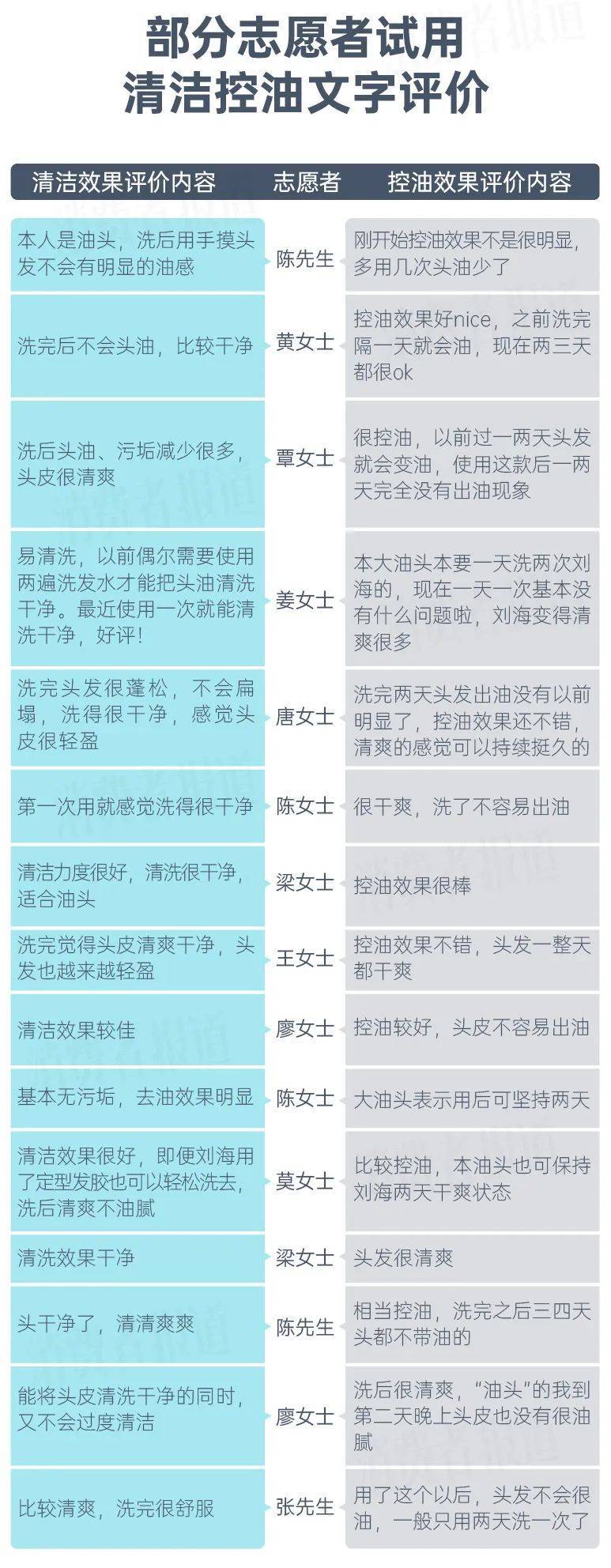 部分志愿者试用
清洁控油文字评价

| 清洁效果评价内容 | 志愿者 | 控油效果评价内容 |
|---|---|---|
| 本人是油头，洗后用手摸头发不会有明显的油感 | 陈先生 | 刚开始控油效果不是很明显，多用几次头油少了 |
| 洗完后不会头油，比较干净 | 黄女士 | 控油效果好nice，之前洗完隔一天就会油，现在两三天都很ok |
| 洗后头油、污垢减少很多，头皮很清爽 | 覃女士 | 很控油，以前过一两天头发就会变油，使用这款后一两天完全没有出油现象 |
| 易清洗，以前偶尔需要使用两遍洗发水才能把头油清洗干净。最近使用一次就能清洗干净，好评！ | 姜女士 | 本大油头本要一天洗两次刘海的，现在一天一次基本没有什么问题啦，刘海变得清爽很多 |
| 洗完头发很蓬松，不会扁塌，洗得很干净，感觉头皮很轻盈 | 唐女士 | 洗完两天头发出油没有以前明显了，控油效果还不错，清爽的感觉可以持续挺久的 |
| 第一次用就感觉洗得很干净 | 陈女士 | 很干爽，洗了不容易出油 |
| 清洁力度很好，清洗很干净，适合油头 | 梁女士 | 控油效果很棒 |
| 洗完觉得头皮清爽干净，头发也越来越轻盈 | 王女士 | 控油效果不错，头发一整天都干爽 |
| 清洁效果较佳 | 廖女士 | 控油较好，头皮不容易出油 |
| 基本无污垢，去油效果明显 | 陈女士 | 大油头表示用后可坚持两天 |
| 清洁效果很好，即便刘海用了定型发胶也可以轻松洗去，洗后清爽不油腻 | 莫女士 | 比较控油，本油头也可保持刘海两天干爽状态 |
| 清洗效果干净 | 梁女士 | 头发很清爽 |
| 头干净了，清清爽爽 | 陈先生 | 相当控油，洗完之后三四天头都不带油的 |
| 能将头皮清洗干净的同时，又不会过度清洁 | 廖女士 | 洗后很清爽，“油头”的我到第二天晚上头皮也没有很油腻 |
| 比较清爽，洗完很舒服 | 张先生 | 用了这个以后，头发不会很油，一般只用两天洗一次了 |

消费者报道